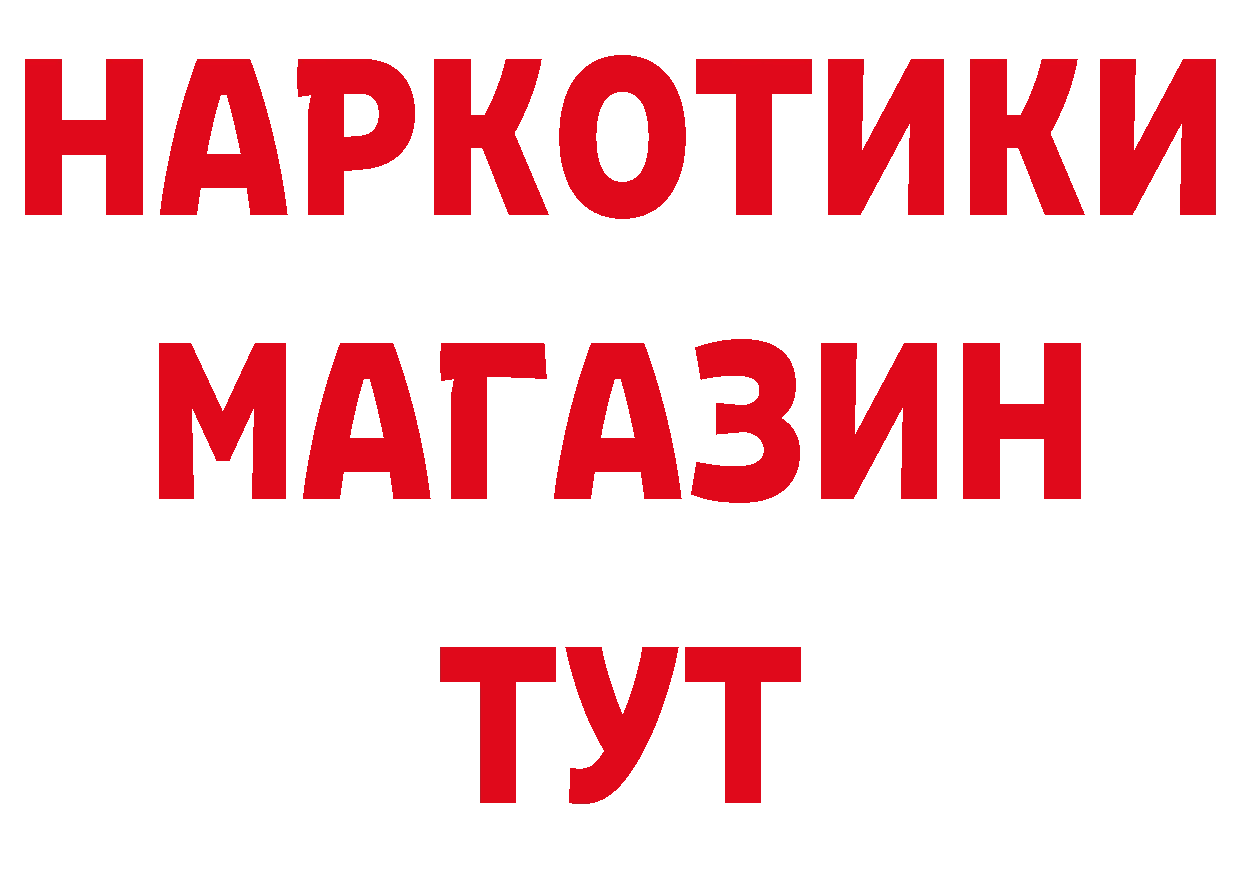 НАРКОТИКИ
МАГАЗИН
ТУТ